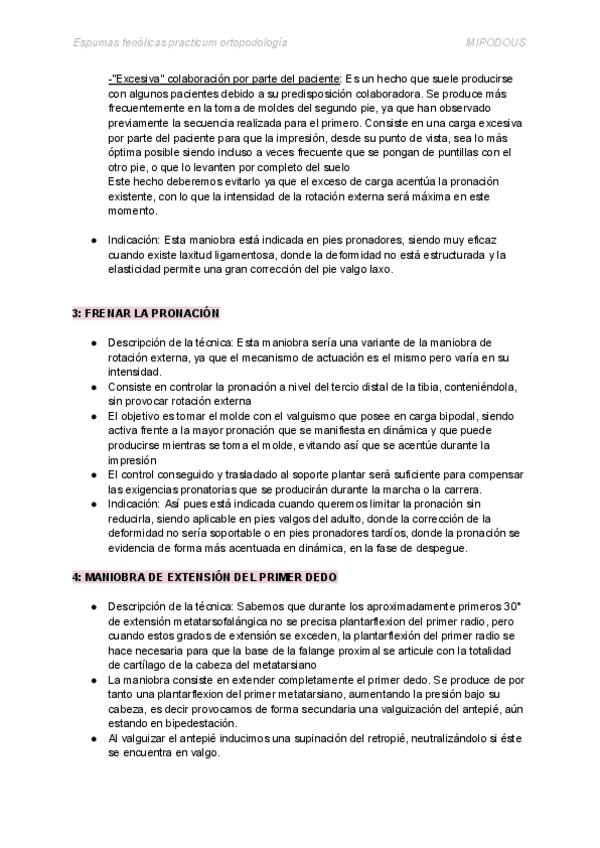 Espumas fenólicas practicum ortopodología

MIPODOUS

-"Excesiva" colaboración por parte del paciente: Es un hecho que suele producirse con algunos pacientes debido a su predisposición colaboradora. Se produce más frecuentemente en la toma de moldes del segundo pie, ya que han observado previamente la secuencia realizada para el primero. Consiste en una carga excesiva por parte del paciente para que la impresión, desde su punto de vista, sea lo más óptima posible siendo incluso a veces frecuente que se pongan de puntillas con el otro pie, o que lo levanten por completo del suelo
Este hecho deberemos evitarlo ya que el exceso de carga acentúa la pronación existente, con lo que la intensidad de la rotación externa será máxima en este momento.

● Indicación: Esta maniobra está indicada en pies pronadores, siendo muy eficaz cuando existe laxitud ligamentosa, donde la deformidad no está estructurada y la elasticidad permite una gran corrección del pie valgo laxo.

3: FRENAR LA PRONACIÓN

● Descripción de la técnica: Esta maniobra sería una variante de la maniobra de rotación externa, ya que el mecanismo de actuación es el mismo pero varía en su intensidad.
● Consiste en controlar la pronación a nivel del tercio distal de la tibia, conteniéndola, sin provocar rotación externa
● El objetivo es tomar el molde con el valguismo que posee en carga bipodal, siendo activa frente a la mayor pronación que se manifiesta en dinámica y que puede producirse mientras se toma el molde, evitando así que se acentúe durante la impresión
● El control conseguido y trasladado al soporte plantar será suficiente para compensar las exigencias pronatorias que se producirán durante la marcha o la carrera.
● Indicación: Así pues está indicada cuando queremos limitar la pronación sin reducirla, siendo aplicable en pies valgos del adulto, donde la corrección de la deformidad no sería soportable o en pies pronadores tardíos, donde la pronación se evidencia de forma más acentuada en dinámica, en la fase de despegue.

4: MANIOBRA DE EXTENSIÓN DEL PRIMER DEDO

● Descripción de la técnica: Sabemos que durante los aproximadamente primeros 30° de extensión metatarsofalángica no se precisa plantarflexion del primer radio, pero cuando estos grados de extensión se exceden, la plantarflexión del primer radio se hace necesaria para que la base de la falange proximal se articule con la totalidad de cartílago de la cabeza del metatarsiano
● La maniobra consiste en extender completamente el primer dedo. Se produce de por tanto una plantarflexion del primer metatarsiano, aumentando la presión bajo su cabeza, es decir provocamos de forma secundaria una valguización del antepié, aún estando en bipedestación.
● Al valguizar el antepié inducimos una supinación del retropié, neutralizándolo si éste se encuentra en valgo.